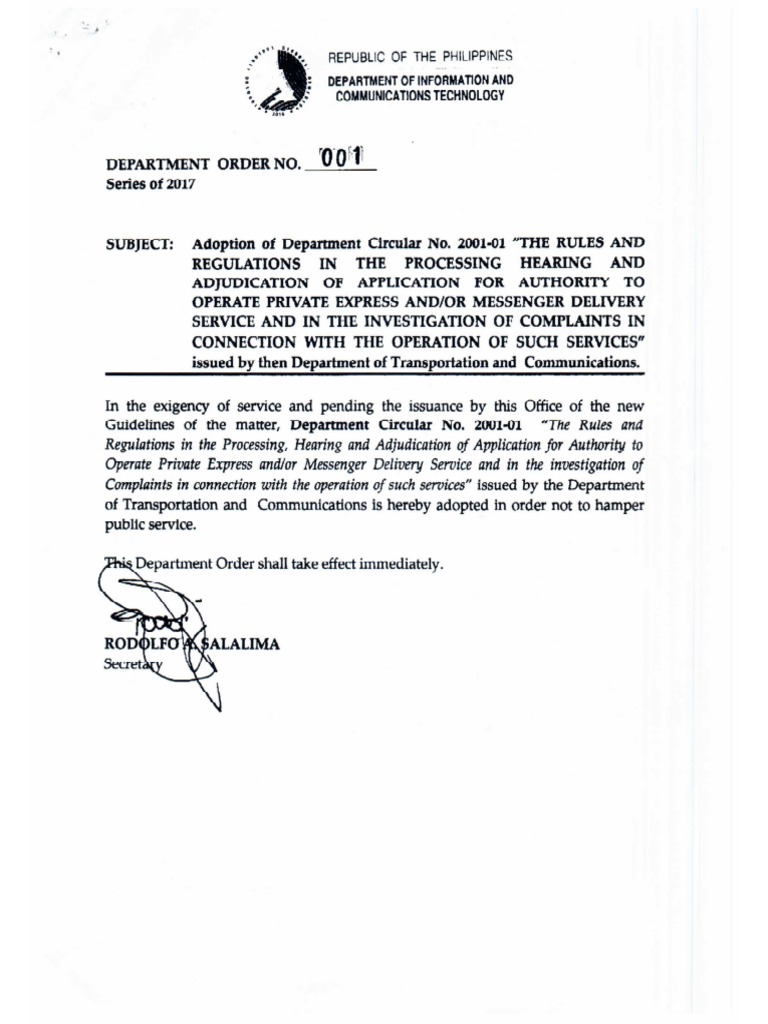 REPUBLIC OF THE PHILIPPINES
DEPARTMENT OF INFORMATION AND COMMUNICATIONS TECHNOLOGY

DEPARTMENT ORDER NO. 001
Series of 2017

SUBJECT: Adoption of Department Circular No. 2001-01 "THE RULES AND REGULATIONS IN THE PROCESSING HEARING AND ADJUDICATION OF APPLICATION FOR AUTHORITY TO OPERATE PRIVATE EXPRESS AND/OR MESSENGER DELIVERY SERVICE AND IN THE INVESTIGATION OF COMPLAINTS IN CONNECTION WITH THE OPERATION OF SUCH SERVICES" issued by then Department of Transportation and Communications.

In the exigency of service and pending the issuance by this Office of the new Guidelines of the matter, Department Circular No. 2001-01 "The Rules and Regulations in the Processing, Hearing and Adjudication of Application for Authority to Operate Private Express and/or Messenger Delivery Service and in the investigation of Complaints in connection with the operation of such services" issued by the Department of Transportation and Communications is hereby adopted in order not to hamper public service.

This Department Order shall take effect immediately.

RODOLFO A. SALALIMA
Secretary